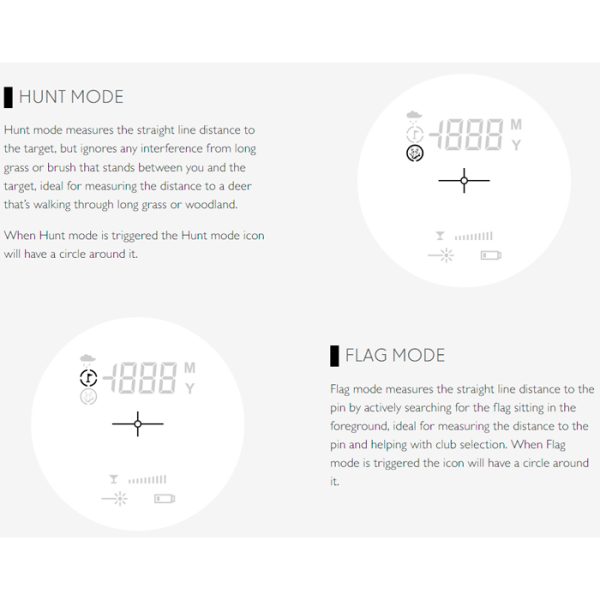 HUNT MODE

Hunt mode measures the straight line distance to the target, but ignores any interference from long grass or brush that stands between you and the target, ideal for measuring the distance to a deer that's walking through long grass or woodland.

When Hunt mode is triggered the Hunt mode icon will have a circle around it.

-1888 M Y

-1888 M Y

FLAG MODE

Flag mode measures the straight line distance to the pin by actively searching for the flag sitting in the foreground, ideal for measuring the distance to the pin and helping with club selection. When Flag mode is triggered the icon will have a circle around it.